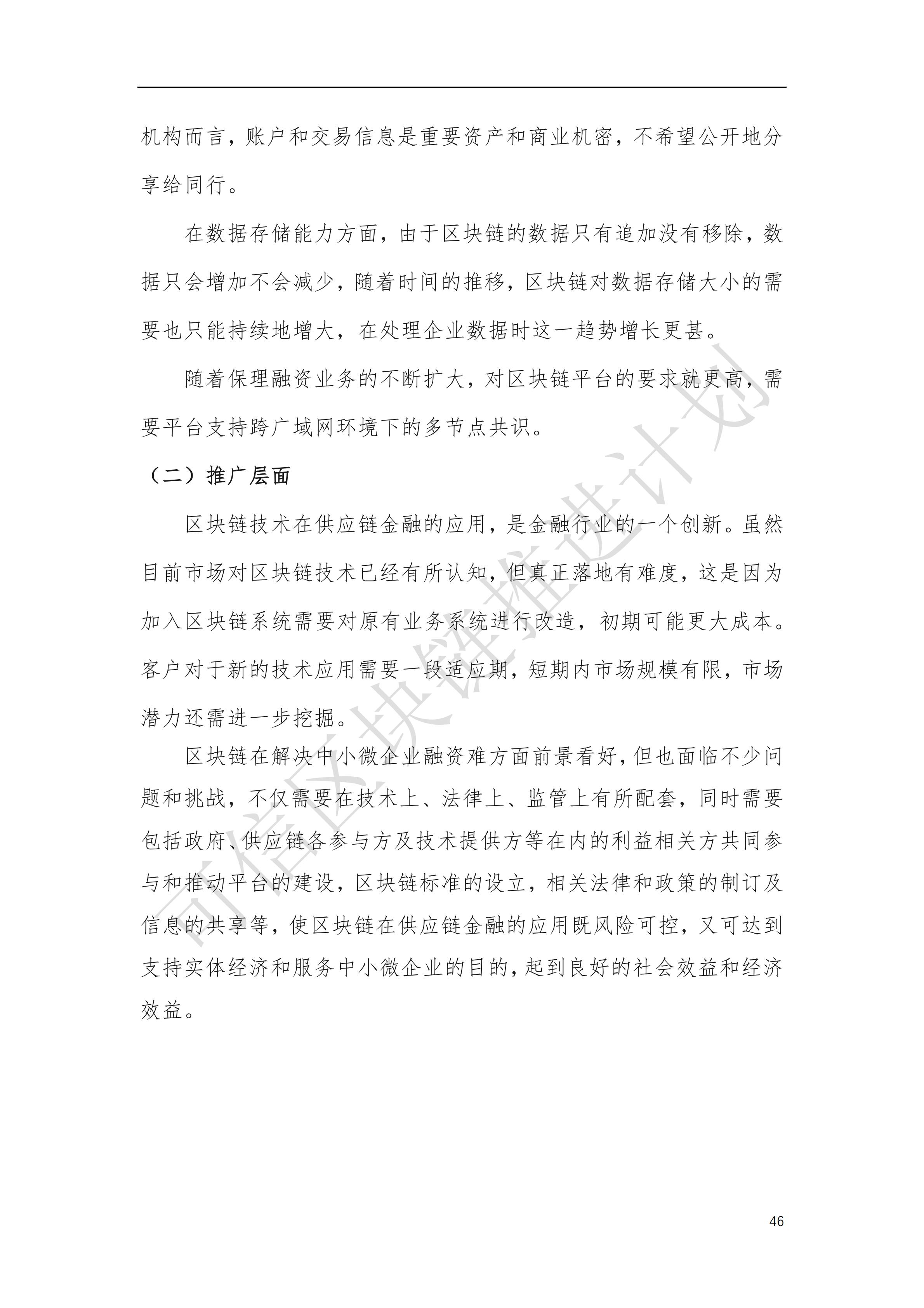 机构而言，账户和交易信息是重要资产和商业机密，不希望公开地分享给同行。

在数据存储能力方面，由于区块链的数据只有追加没有移除，数据只会增加不会减少，随着时间的推移，区块链对数据存储大小的需要也只能持续地增大，在处理企业数据时这一趋势增长更甚。

随着保理融资业务的不断扩大，对区块链平台的要求就更高，需要平台支持跨广域网环境下的多节点共识。

（二）推广层面

区块链技术在供应链金融的应用，是金融行业的一个创新。虽然目前市场对区块链技术已经有所认知，但真正落地有难度，这是因为加入区块链系统需要对原有业务系统进行改造，初期可能更大成本。客户对于新的技术应用需要一段适应期，短期内市场规模有限，市场潜力还需进一步挖掘。

区块链在解决中小微企业融资难方面前景看好，但也面临不少问题和挑战，不仅需要在技术上、法律上、监管上有所配套，同时需要包括政府、供应链各参与方及技术提供方等在内的利益相关方共同参与和推动平台的建设，区块链标准的设立，相关法律和政策的制订及信息的共享等，使区块链在供应链金融的应用既风险可控，又可达到支持实体经济和服务中小微企业的目的，起到良好的社会效益和经济效益。

可信区块链推进计划

46